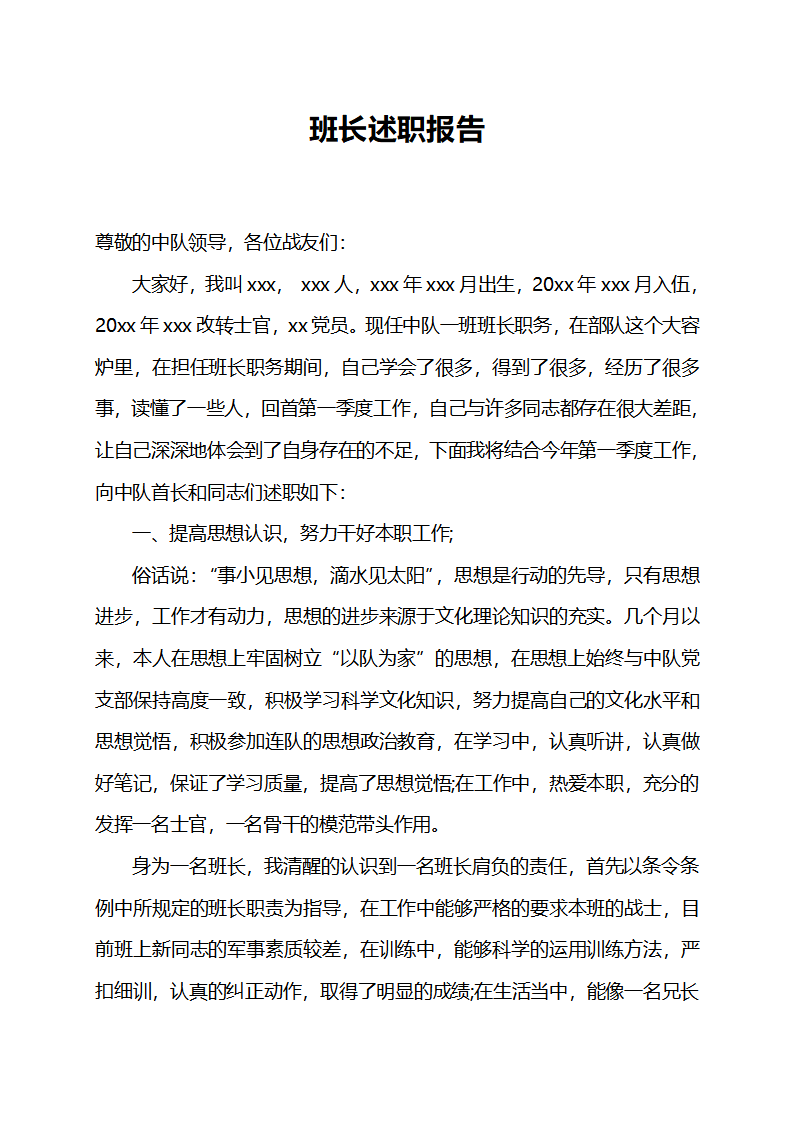 班长述职报告

尊敬的中队领导，各位战友们：

大家好，我叫 xxx， xxx 人，xxx 年 xxx 月出生，20xx 年 xxx 月入伍，20xx 年 xxx 改转士官，xx 党员。现任中队一班班长职务，在部队这个大容炉里，在担任班长职务期间，自己学会了很多，得到了很多，经历了很多事，读懂了一些人，回首第一季度工作，自己与许多同志都存在很大差距，让自己深深地体会到了自身存在的不足，下面我将结合今年第一季度工作，向中队首长和同志们述职如下：

一、提高思想认识，努力干好本职工作;

俗话说：“事小见思想，滴水见太阳”，思想是行动的先导，只有思想进步，工作才有动力，思想的进步来源于文化理论知识的充实。几个月以来，本人在思想上牢固树立“以队为家”的思想，在思想上始终与中队党支部保持高度一致，积极学习科学文化知识，努力提高自己的文化水平和思想觉悟，积极参加连队的思想政治教育，在学习中，认真听讲，认真做好笔记，保证了学习质量，提高了思想觉悟;在工作中，热爱本职，充分的发挥一名士官，一名骨干的模范带头作用。

身为一名班长，我清醒的认识到一名班长肩负的责任，首先以条令条例中所规定的班长职责为指导，在工作中能够严格的要求本班的战士，目前班上新同志的军事素质较差，在训练中，能够科学的运用训练方法，严扣细训，认真的纠正动作，取得了明显的成绩;在生活当中，能像一名兄长